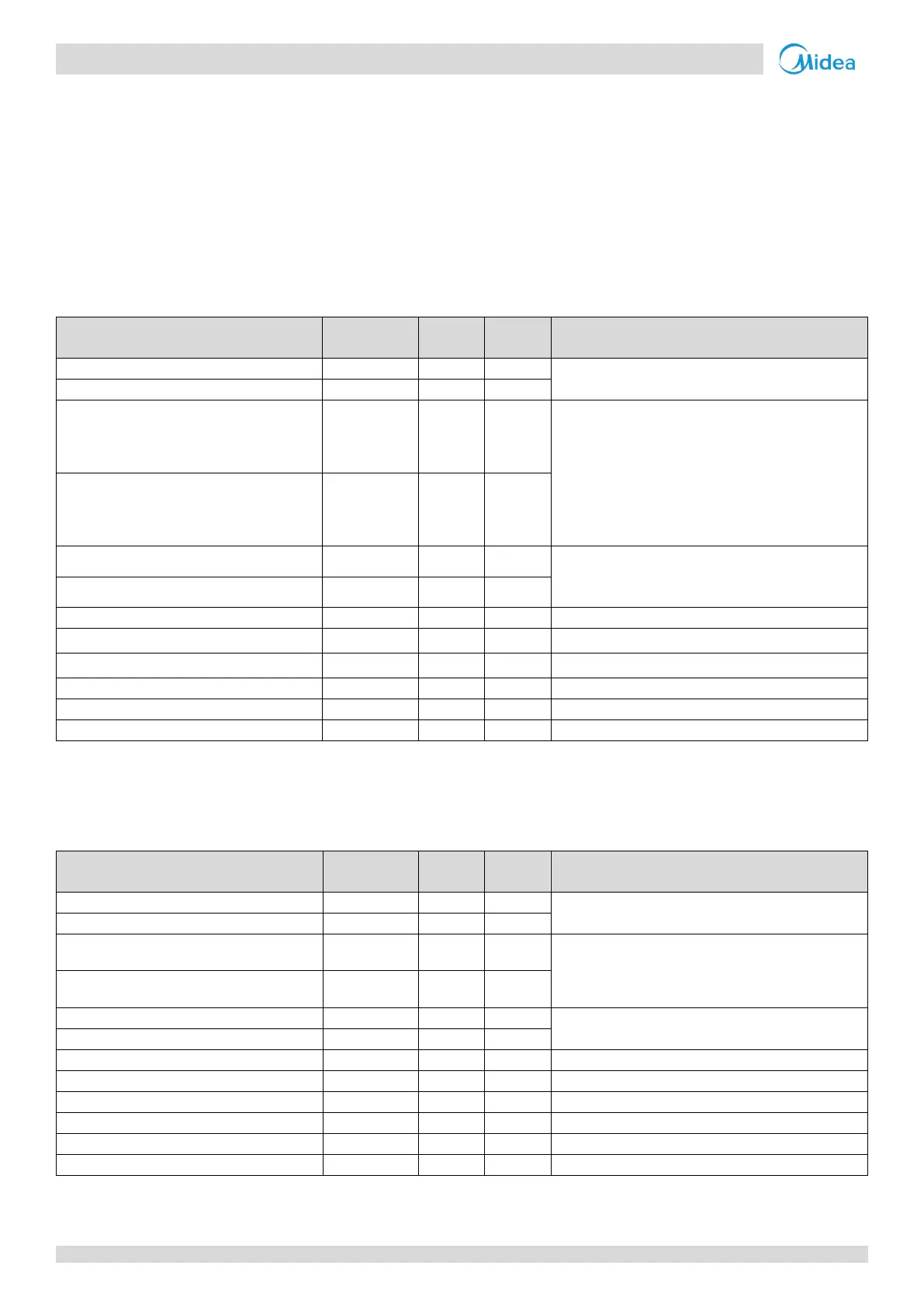 Midea